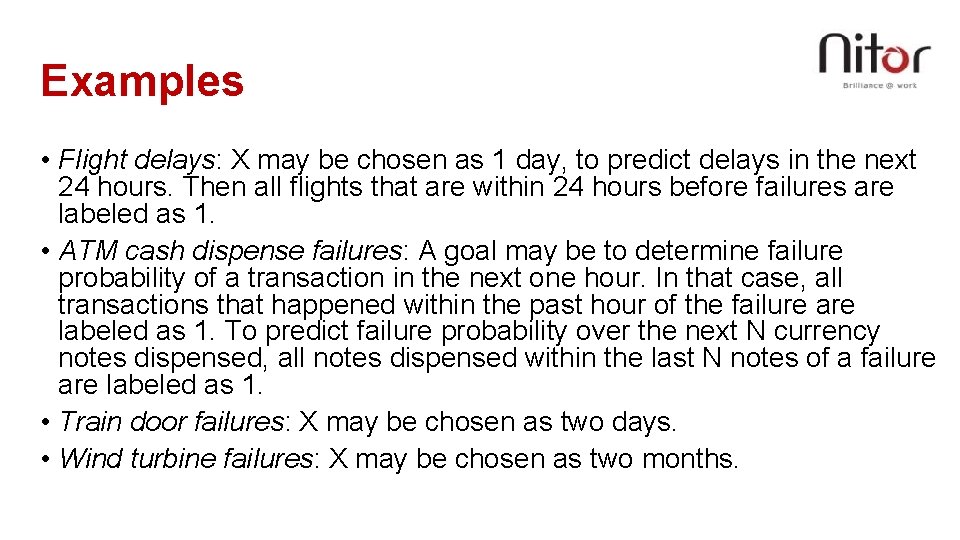 Examples

Nitor
Brilliance @ work

• Flight delays: X may be chosen as 1 day, to predict delays in the next 24 hours. Then all flights that are within 24 hours before failures are labeled as 1.
• ATM cash dispense failures: A goal may be to determine failure probability of a transaction in the next one hour. In that case, all transactions that happened within the past hour of the failure are labeled as 1. To predict failure probability over the next N currency notes dispensed, all notes dispensed within the last N notes of a failure are labeled as 1.
• Train door failures: X may be chosen as two days.
• Wind turbine failures: X may be chosen as two months.